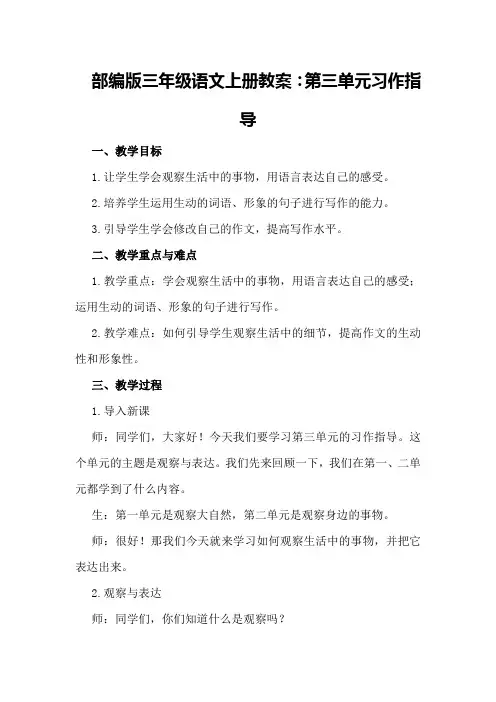 部编版三年级语文上册教案：第三单元习作指导

一、教学目标

1.让学生学会观察生活中的事物，用语言表达自己的感受。

2.培养学生运用生动的词语、形象的句子进行写作的能力。

3.引导学生学会修改自己的作文，提高写作水平。

二、教学重点与难点

1.教学重点：学会观察生活中的事物，用语言表达自己的感受；运用生动的词语、形象的句子进行写作。

2.教学难点：如何引导学生观察生活中的细节，提高作文的生动性和形象性。

三、教学过程

1.导入新课

师：同学们，大家好！今天我们要学习第三单元的习作指导。这个单元的主题是观察与表达。我们先来回顾一下，我们在第一、二单元都学到了什么内容。

生：第一单元是观察大自然，第二单元是观察身边的事物。

师：很好！那我们今天就来学习如何观察生活中的事物，并把它表达出来。

2.观察与表达

师：同学们，你们知道什么是观察吗？